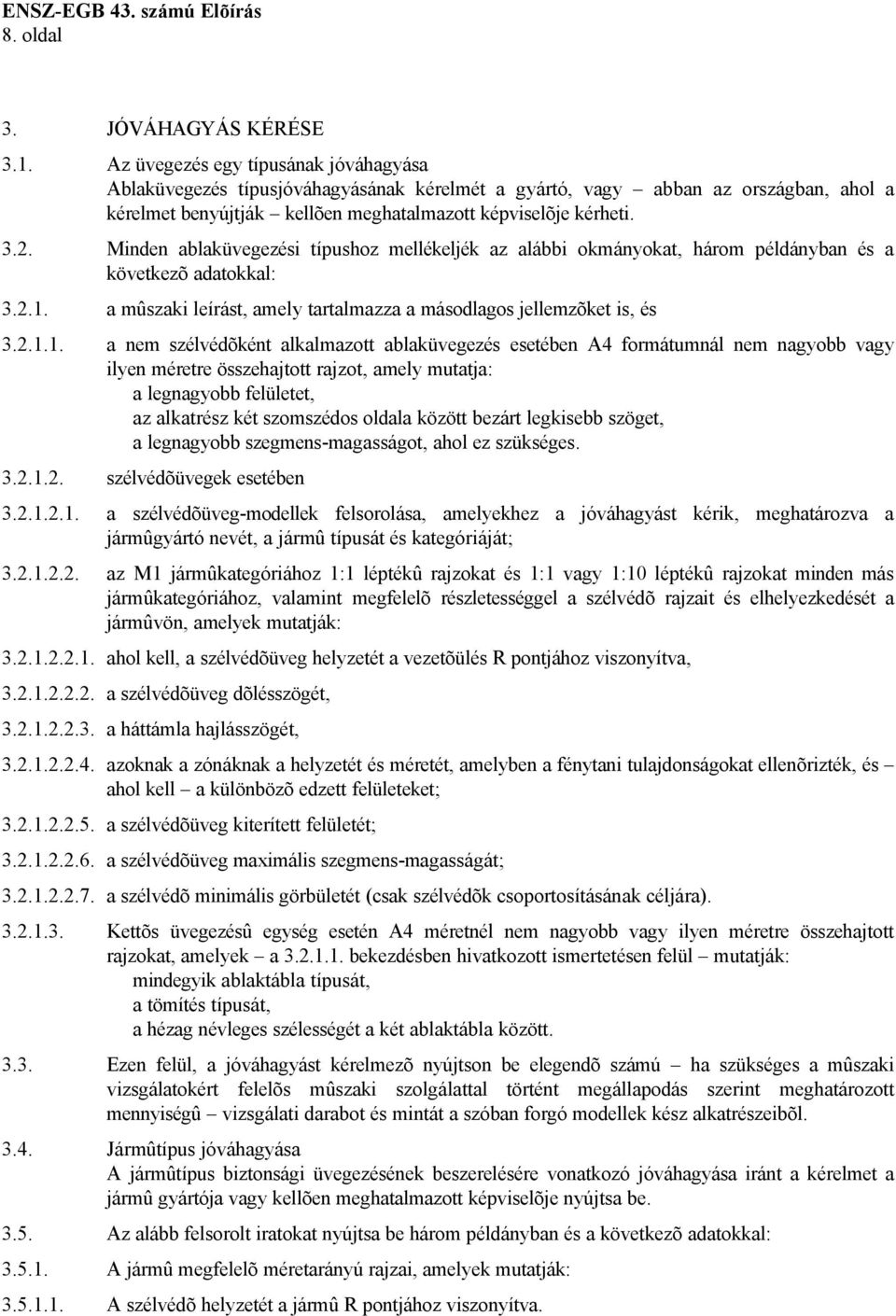 ENSZ-EGB 43. számú Elõírás
8. oldal

3. JÓVÁHAGYÁS KÉRÉSE

3.1. Az üvegezés egy típusának jóváhagyása
Ablaküvegezés típusjóváhagyásának kérelmét a gyártó, vagy – abban az országban, ahol a kérelmet benyújtják – kellõen meghatalmazott képviselõje kérheti.

3.2. Minden ablaküvegezési típushoz mellékeljék az alábbi okmányokat, három példányban és a következõ adatokkal:

3.2.1. a mûszaki leírást, amely tartalmazza a másodlagos jellemzõket is, és

3.2.1.1. a nem szélvédõként alkalmazott ablaküvegezés esetében A4 formátumnál nem nagyobb vagy ilyen méretre összehajtott rajzot, amely mutatja:
a legnagyobb felületet,
az alkatrész két szomszédos oldala között bezárt legkisebb szöget,
a legnagyobb szegmens-magasságot, ahol ez szükséges.

3.2.1.2. szélvédõüvegek esetében

3.2.1.2.1. a szélvédõüveg-modellek felsorolása, amelyekhez a jóváhagyást kérik, meghatározva a jármûgyártó nevét, a jármû típusát és kategóriáját;

3.2.1.2.2. az M1 jármûkategóriához 1:1 léptékû rajzokat és 1:1 vagy 1:10 léptékû rajzokat minden más jármûkategóriához, valamint megfelelõ részletességgel a szélvédõ rajzait és elhelyezkedését a jármûvön, amelyek mutatják:

3.2.1.2.2.1. ahol kell, a szélvédõüveg helyzetét a vezetõülés R pontjához viszonyítva,

3.2.1.2.2.2. a szélvédõüveg dõlésszögét,

3.2.1.2.2.3. a háttámla hajlásszögét,

3.2.1.2.2.4. azoknak a zónáknak a helyzetét és méretét, amelyben a fénytani tulajdonságokat ellenõrizték, és – ahol kell – a különbözõ edzett felületeket;

3.2.1.2.2.5. a szélvédõüveg kiterített felületét;

3.2.1.2.2.6. a szélvédõüveg maximális szegmens-magasságát;

3.2.1.2.2.7. a szélvédõ minimális görbületét (csak szélvédõk csoportosításának céljára).

3.2.1.3. Kettõs üvegezésû egység esetén A4 méretnél nem nagyobb vagy ilyen méretre összehajtott rajzokat, amelyek – a 3.2.1.1. bekezdésben hivatkozott ismertetésen felül – mutatják:
mindegyik ablaktábla típusát,
a tömítés típusát,
a hézag névleges szélességét a két ablaktábla között.

3.3. Ezen felül, a jóváhagyást kérelmezõ nyújtson be elegendõ számú – ha szükséges a mûszaki vizsgálatokért felelõs mûszaki szolgálattal történt megállapodás szerint meghatározott mennyiségû – vizsgálati darabot és mintát a szóban forgó modellek kész alkatrészeibõl.

3.4. Jármûtípus jóváhagyása
A jármûtípus biztonsági üvegezésének beszerelésére vonatkozó jóváhagyása iránt a kérelmet a jármû gyártója vagy kellõen meghatalmazott képviselõje nyújtsa be.

3.5. Az alább felsorolt iratokat nyújtsa be három példányban és a következõ adatokkal:

3.5.1. A jármû megfelelõ méretarányú rajzai, amelyek mutatják:

3.5.1.1. A szélvédõ helyzetét a jármû R pontjához viszonyítva.